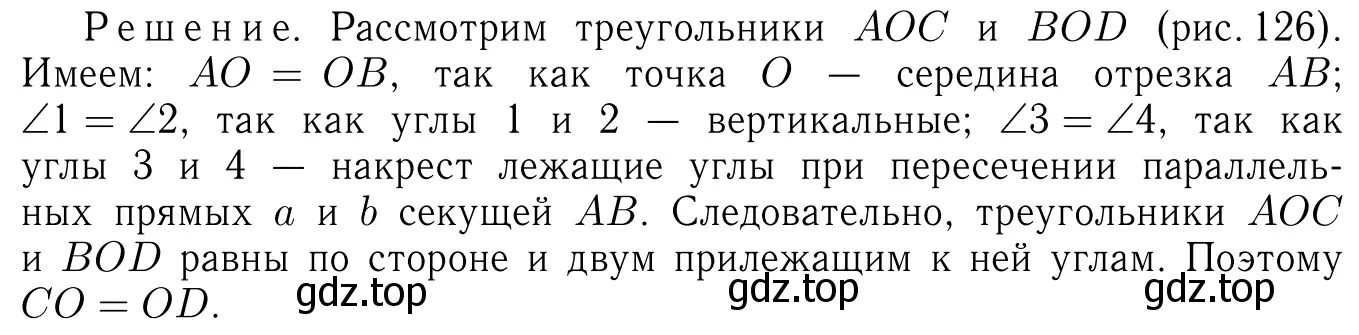 Решение. Рассмотрим треугольники $AOC$ и $BOD$ (рис. 126). Имеем: $AO = OB$, так как точка $O$ — середина отрезка $AB$; $\angle 1 = \angle 2$, так как углы 1 и 2 — вертикальные; $\angle 3 = \angle 4$, так как углы 3 и 4 — накрест лежащие углы при пересечении параллельных прямых $a$ и $b$ секущей $AB$. Следовательно, треугольники $AOC$ и $BOD$ равны по стороне и двум прилежащим к ней углам. Поэтому $CO = OD$.

gdz.top gdz.top gdz.top